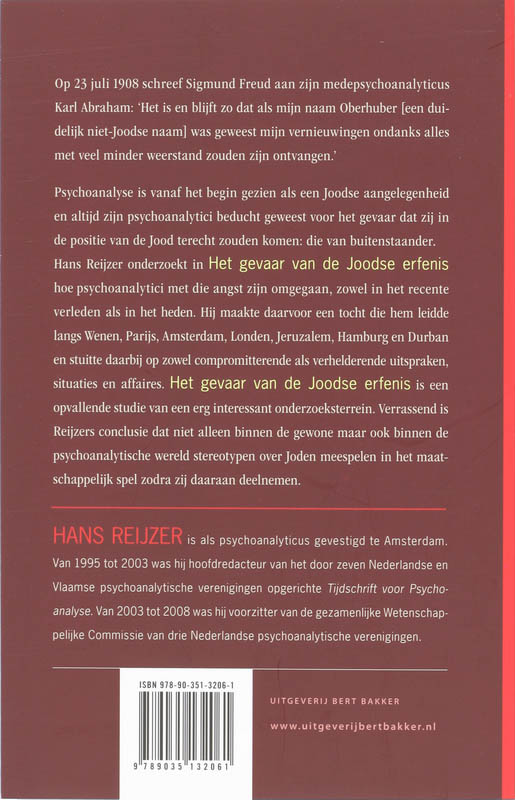 Op 23 juli 1908 schreef Sigmund Freud aan zijn medepsychoanalyticus Karl Abraham: 'Het is en blijft zo dat als mijn naam Oberhuber [een duidelijk niet-Joodse naam] was geweest mijn vernieuwingen ondanks alles met veel minder weerstand zouden zijn ontvangen.'

Psychoanalyse is vanaf het begin gezien als een Joodse aangelegenheid en altijd zijn psychoanalytici beducht geweest voor het gevaar dat zij in de positie van de Jood terecht zouden komen: die van buitenstaander. Hans Reijzer onderzoekt in Het gevaar van de Joodse erfenis hoe psychoanalytici met die angst zijn omgegaan, zowel in het recente verleden als in het heden. Hij maakte daarvoor een tocht die hem leidde langs Wenen, Parijs, Amsterdam, Londen, Jeruzalem, Hamburg en Durban en stuitte daarbij op zowel compromitterende als verhelderende uitspraken, situaties en affaires. Het gevaar van de Joodse erfenis is een opvallende studie van een erg interessant onderzoeksterrein. Verrassend is Reijzers conclusie dat niet alleen binnen de gewone maar ook binnen de psychoanalytische wereld stereotypen over Joden meespelen in het maatschappelijk spel zodra zij daaraan deelnemen.

HANS REIJZER is als psychoanalyticus gevestigd te Amsterdam. Van 1995 tot 2003 was hij hoofdredacteur van het door zeven Nederlandse en Vlaamse psychoanalytische verenigingen opgerichte Tijdschrift voor Psychoanalyse. Van 2003 tot 2008 was hij voorzitter van de gezamenlijke Wetenschappelijke Commissie van drie Nederlandse psychoanalytische verenigingen.

ISBN 978-90-351-3206-1

9 789035 132061

UITGEVERIJ BERT BAKKER

www.uitgeverijbertbakker.nl